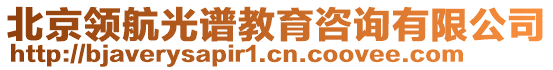 北京领航光谱教育咨询有限公司
http://bjaverysapir1.cn.coovee.com